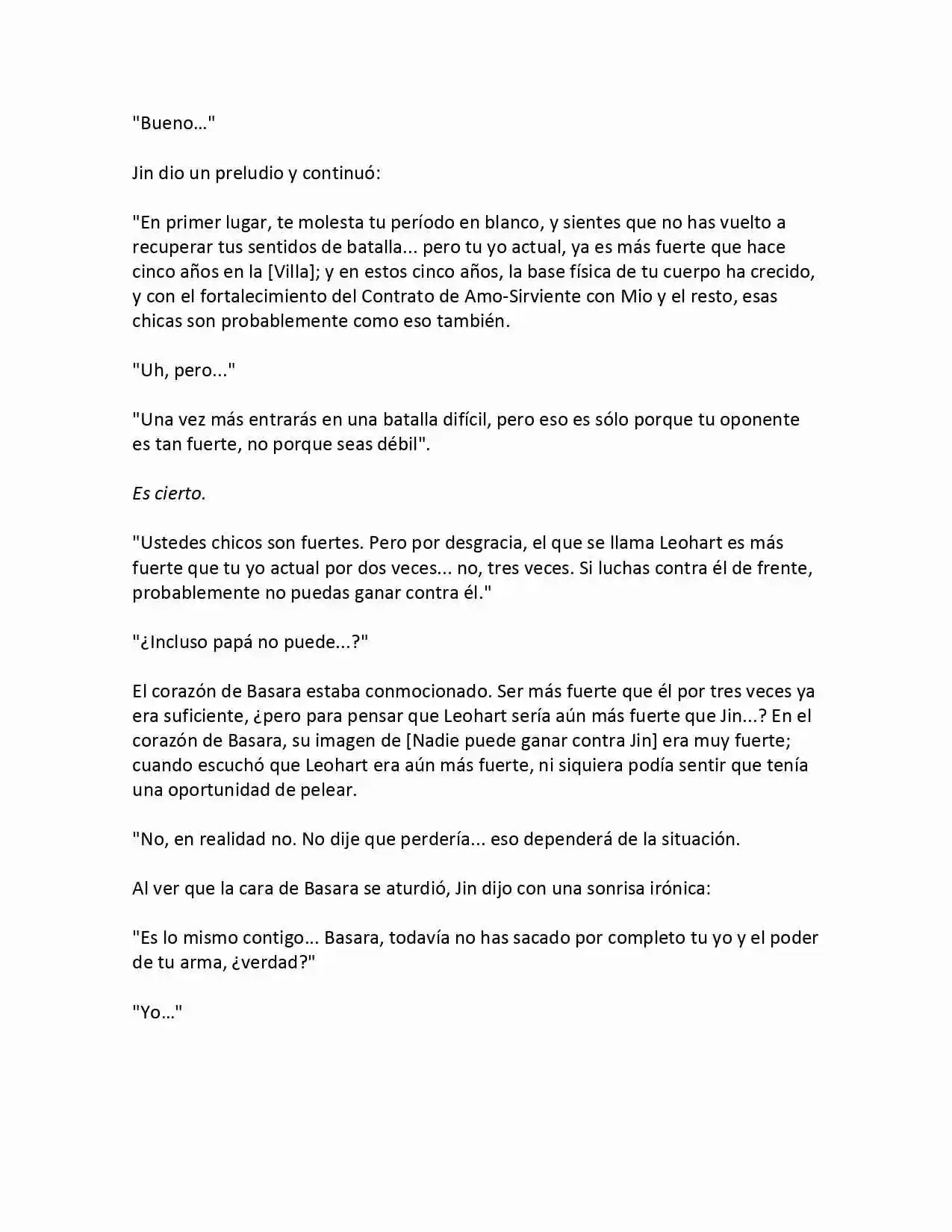 "Bueno…"

Jin dio un preludio y continuó:

"En primer lugar, te molesta tu período en blanco, y sientes que no has vuelto a recuperar tus sentidos de batalla... pero tu yo actual, ya es más fuerte que hace cinco años en la [Villa]; y en estos cinco años, la base física de tu cuerpo ha crecido, y con el fortalecimiento del Contrato de Amo-Sirviente con Mio y el resto, esas chicas son probablemente como eso también.

"Uh, pero..."

"Una vez más entrarás en una batalla difícil, pero eso es sólo porque tu oponente es tan fuerte, no porque seas débil".

Es cierto.

"Ustedes chicos son fuertes. Pero por desgracia, el que se llama Leohart es más fuerte que tu yo actual por dos veces... no, tres veces. Si luchas contra él de frente, probablemente no puedas ganar contra él."

"¿Incluso papá no puede...?"

El corazón de Basara estaba conmocionado. Ser más fuerte que él por tres veces ya era suficiente, ¿pero para pensar que Leohart sería aún más fuerte que Jin...? En el corazón de Basara, su imagen de [Nadie puede ganar contra Jin] era muy fuerte; cuando escuchó que Leohart era aún más fuerte, ni siquiera podía sentir que tenía una oportunidad de pelear.

"No, en realidad no. No dije que perdería... eso dependerá de la situación.

Al ver que la cara de Basara se aturdió, Jin dijo con una sonrisa irónica:

"Es lo mismo contigo... Basara, todavía no has sacado por completo tu yo y el poder de tu arma, ¿verdad?"

"Yo…"